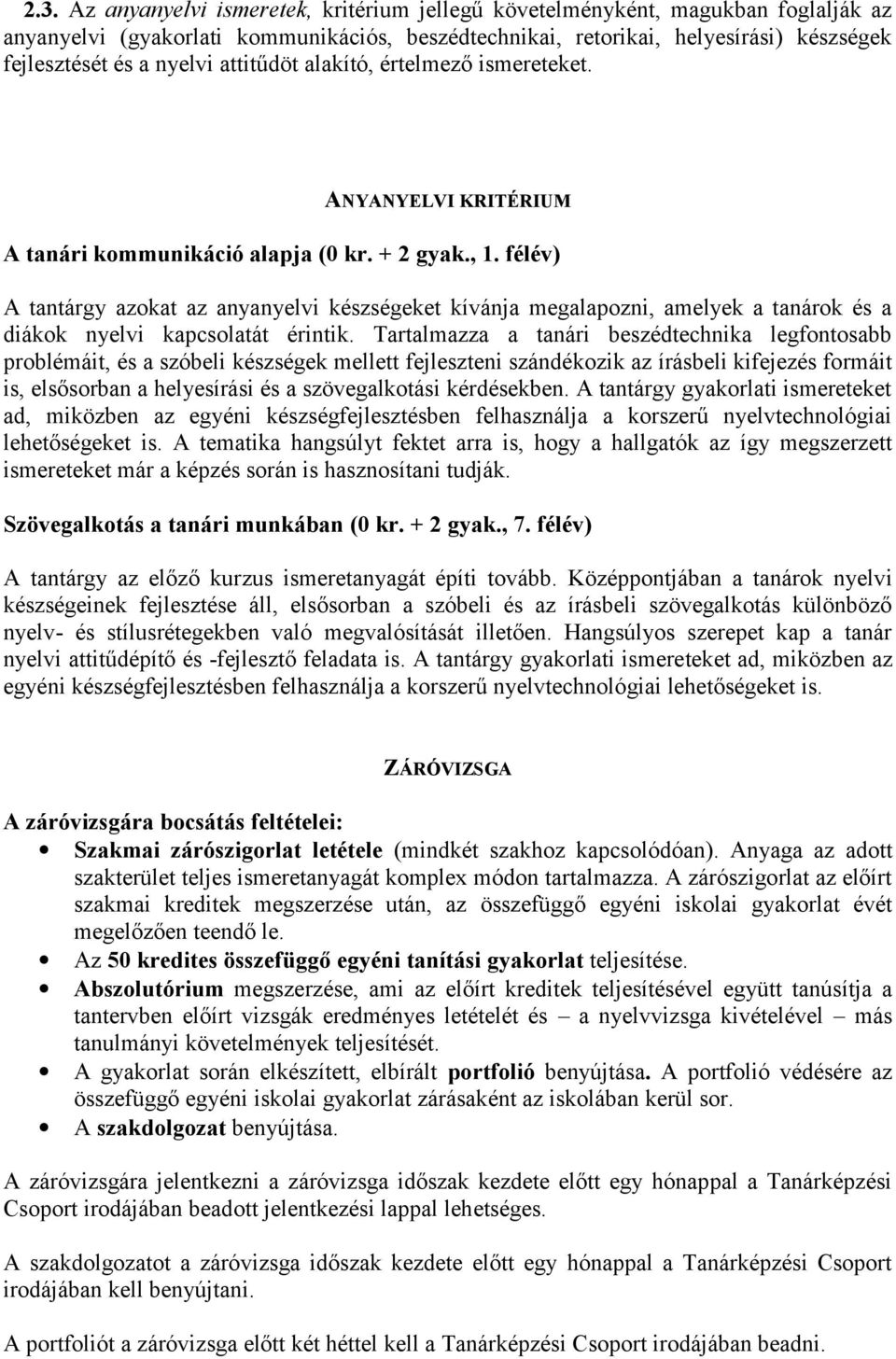 2.3. Az anyanyelvi ismeretek, kritérium jellegű követelményként, magukban foglalják az anyanyelvi (gyakorlati kommunikációs, beszédtechnikai, retorikai, helyesírási) készségek fejlesztését és a nyelvi attitűdöt alakító, értelmező ismereteket.

ANYANYELVI KRITÉRIUM

A tanári kommunikáció alapja (0 kr. + 2 gyak., 1. félév)

A tantárgy azokat az anyanyelvi készségeket kívánja megalapozni, amelyek a tanárok és a diákok nyelvi kapcsolatát érintik. Tartalmazza a tanári beszédtechnika legfontosabb problémáit, és a szóbeli készségek mellett fejleszteni szándékozik az írásbeli kifejezés formáit is, elsősorban a helyesírási és a szövegalkotási kérdésekben. A tantárgy gyakorlati ismereteket ad, miközben az egyéni készségfejlesztésben felhasználja a korszerű nyelvtechnológiai lehetőségeket is. A tematika hangsúlyt fektet arra is, hogy a hallgatók az így megszerzett ismereteket már a képzés során is hasznosítani tudják.

Szövegalkotás a tanári munkában (0 kr. + 2 gyak., 7. félév)

A tantárgy az előző kurzus ismeretanyagát építi tovább. Középpontjában a tanárok nyelvi készségeinek fejlesztése áll, elsősorban a szóbeli és az írásbeli szövegalkotás különböző nyelv- és stílusrétegekben való megvalósítását illetően. Hangsúlyos szerepet kap a tanár nyelvi attitűdépítő és -fejlesztő feladata is. A tantárgy gyakorlati ismereteket ad, miközben az egyéni készségfejlesztésben felhasználja a korszerű nyelvtechnológiai lehetőségeket is.

ZÁRÓVIZSGA

A záróvizsgára bocsátás feltételei:
• Szakmai zárószigorlat letétele (mindkét szakhoz kapcsolódóan). Anyaga az adott szakterület teljes ismeretanyagát komplex módon tartalmazza. A zárószigorlat az előírt szakmai kreditek megszerzése után, az összefüggő egyéni iskolai gyakorlat évét megelőzően teendő le.
• Az 50 kredites összefüggő egyéni tanítási gyakorlat teljesítése.
• Abszolutórium megszerzése, ami az előírt kreditek teljesítésével együtt tanúsítja a tantervben előírt vizsgák eredményes letételét és – a nyelvvizsga kivételével – más tanulmányi követelmények teljesítését.
• A gyakorlat során elkészített, elbírált portfolió benyújtása. A portfolió védésére az összefüggő egyéni iskolai gyakorlat zárásaként az iskolában kerül sor.
• A szakdolgozat benyújtása.

A záróvizsgára jelentkezni a záróvizsga időszak kezdete előtt egy hónappal a Tanárképzési Csoport irodájában beadott jelentkezési lappal lehetséges.

A szakdolgozatot a záróvizsga időszak kezdete előtt egy hónappal a Tanárképzési Csoport irodájában kell benyújtani.

A portfoliót a záróvizsga előtt két héttel kell a Tanárképzési Csoport irodájában beadni.